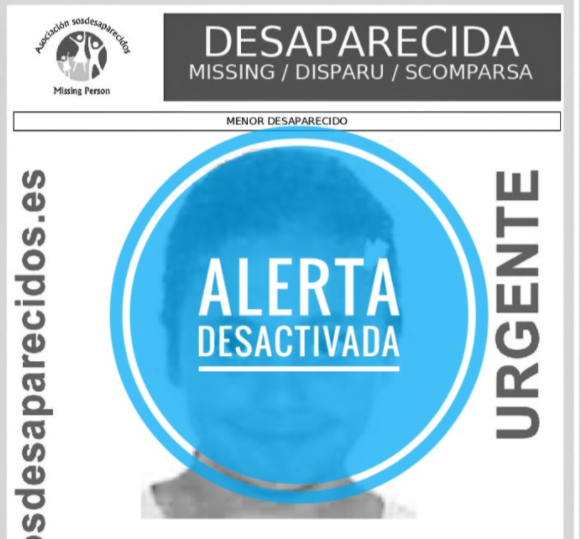 Asociación sosdesaparecidos
Missing Person

DESAPARECIDA
MISSING / DISPARU / SCOMPARSA

MENOR DESAPARECIDO

sosdesaparecidos.es

ALERTA
DESACTIVADA

URGENTE